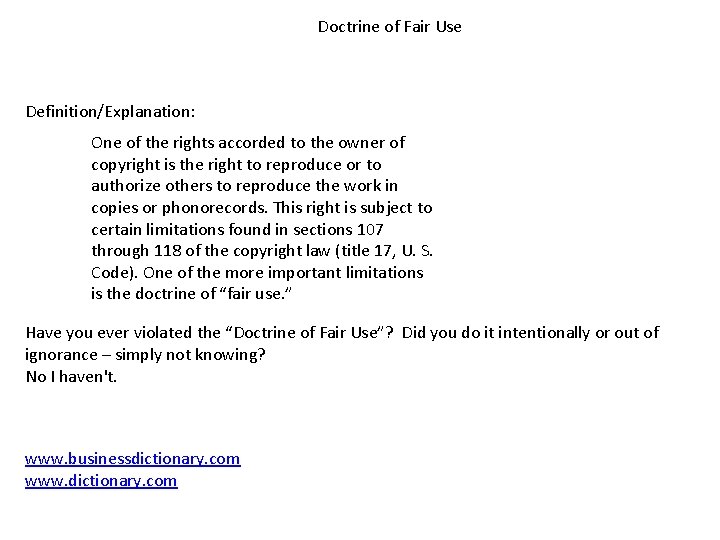 Doctrine of Fair Use

Definition/Explanation:

One of the rights accorded to the owner of copyright is the right to reproduce or to authorize others to reproduce the work in copies or phonorecords. This right is subject to certain limitations found in sections 107 through 118 of the copyright law (title 17, U. S. Code). One of the more important limitations is the doctrine of “fair use.”

Have you ever violated the “Doctrine of Fair Use”? Did you do it intentionally or out of ignorance – simply not knowing?
No I haven't.

www.businessdictionary.com
www.dictionary.com